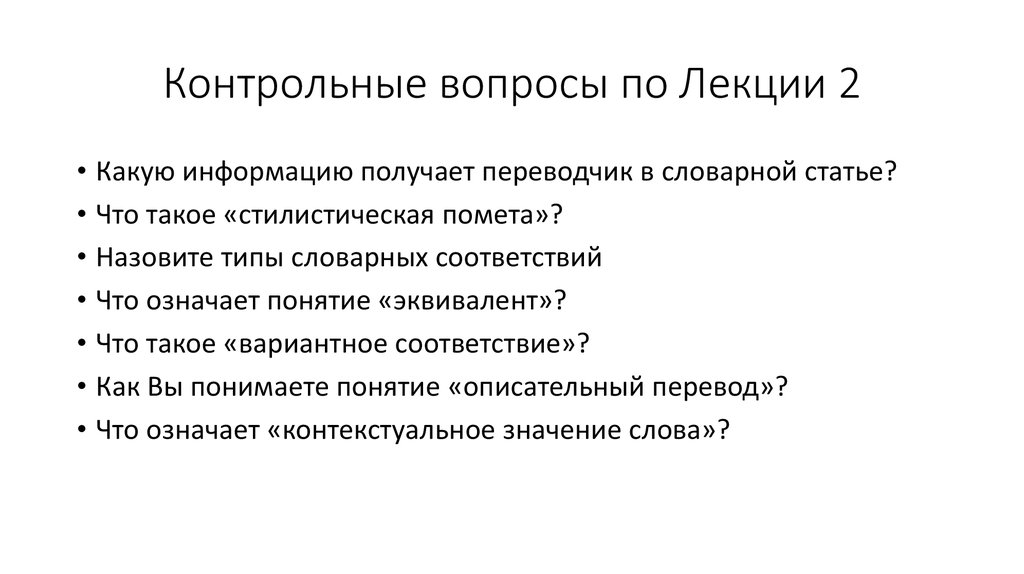 Контрольные вопросы по Лекции 2

• Какую информацию получает переводчик в словарной статье?
• Что такое «стилистическая помета»?
• Назовите типы словарных соответствий
• Что означает понятие «эквивалент»?
• Что такое «вариантное соответствие»?
• Как Вы понимаете понятие «описательный перевод»?
• Что означает «контекстуальное значение слова»?